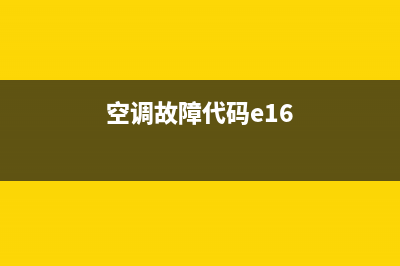 空调故障代码e16